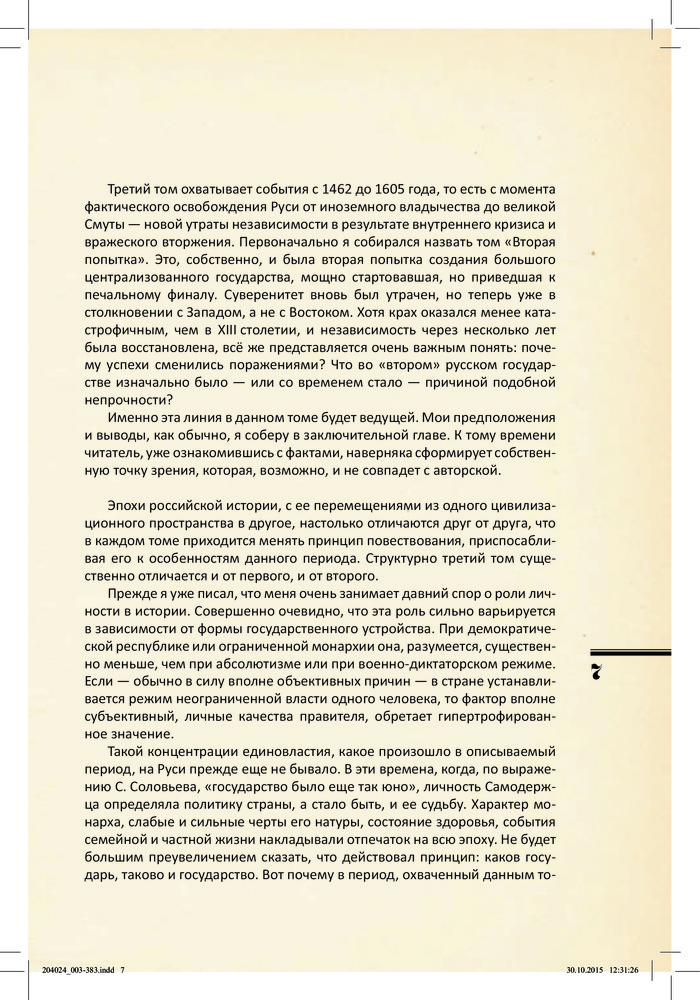 Третий том охватывает события с 1462 до 1605 года, то есть с момента фактического освобождения Руси от иноземного владычества до великой Смуты — новой утраты независимости в результате внутреннего кризиса и вражеского вторжения. Первоначально я собирался назвать том «Вторая попытка». Это, собственно, и была вторая попытка создания большого централизованного государства, мощно стартовавшая, но приведшая к печальному финалу. Суверенитет вновь был утрачен, но теперь уже в столкновении с Западом, а не с Востоком. Хотя крах оказался менее катастрофичным, чем в XIII столетии, и независимость через несколько лет была восстановлена, всё же представляется очень важным понять: почему успехи сменились поражениями? Что во «втором» русском государстве изначально было — или со временем стало — причиной подобной непрочности?

Именно эта линия в данном томе будет ведущей. Мои предположения и выводы, как обычно, я соберу в заключительной главе. К тому времени читатель, уже ознакомившись с фактами, наверняка сформирует собственную точку зрения, которая, возможно, и не совпадет с авторской.

Эпохи российской истории, с ее перемещениями из одного цивилизационного пространства в другое, настолько отличаются друг от друга, что в каждом томе приходится менять принцип повествования, приспосабливая его к особенностям данного периода. Структурно третий том существенно отличается и от первого, и от второго.

Прежде я уже писал, что меня очень занимает давний спор о роли личности в истории. Совершенно очевидно, что эта роль сильно варьируется в зависимости от формы государственного устройства. При демократической республике или ограниченной монархии она, разумеется, существенно меньше, чем при абсолютизме или при военно-диктаторском режиме. Если — обычно в силу вполне объективных причин — в стране устанавливается режим неограниченной власти одного человека, то фактор вполне субъективный, личные качества правителя, обретает гипертрофированное значение.

Такой концентрации единовластия, какое произошло в описываемый период, на Руси прежде еще не бывало. В эти времена, когда, по выражению С. Соловьева, «государство было еще так юно», личность Самодержца определяла политику страны, а стало быть, и ее судьбу. Характер монарха, слабые и сильные черты его натуры, состояние здоровья, события семейной и частной жизни накладывали отпечаток на всю эпоху. Не будет большим преувеличением сказать, что действовал принцип: каков государь, таково и государство. Вот почему в период, охваченный данным то-

7

204024_003-383.indd 7 30.10.2015 12:31:26